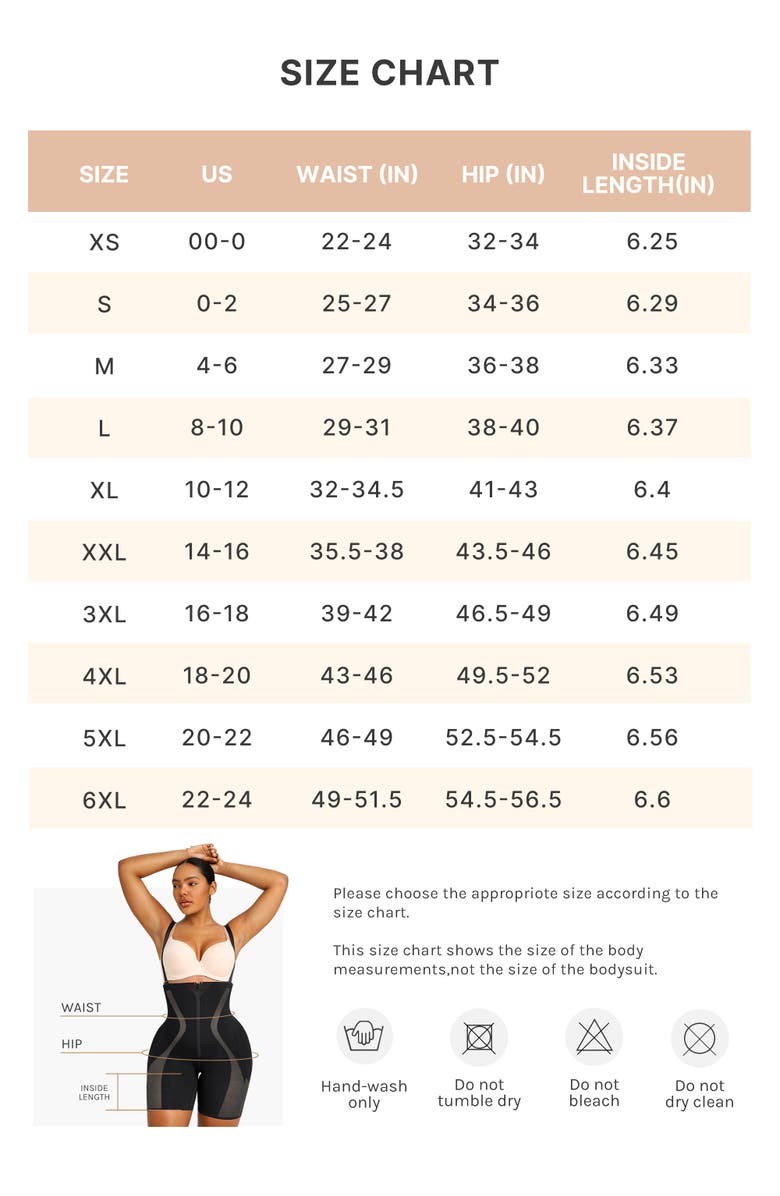 SIZE CHART

| SIZE | US | WAIST (IN) | HIP (IN) | INSIDE LENGTH(IN) |
|---|---|---|---|---|
| XS | 00-0 | 22-24 | 32-34 | 6.25 |
| S | 0-2 | 25-27 | 34-36 | 6.29 |
| M | 4-6 | 27-29 | 36-38 | 6.33 |
| L | 8-10 | 29-31 | 38-40 | 6.37 |
| XL | 10-12 | 32-34.5 | 41-43 | 6.4 |
| XXL | 14-16 | 35.5-38 | 43.5-46 | 6.45 |
| 3XL | 16-18 | 39-42 | 46.5-49 | 6.49 |
| 4XL | 18-20 | 43-46 | 49.5-52 | 6.53 |
| 5XL | 20-22 | 46-49 | 52.5-54.5 | 6.56 |
| 6XL | 22-24 | 49-51.5 | 54.5-56.5 | 6.6 |

WAIST
HIP
INSIDE LENGTH

Please choose the appropriote size according to the size chart.

This size chart shows the size of the body measurements,not the size of the bodysuit.

Hand-wash only
Do not tumble dry
Do not bleach
Do not dry clean